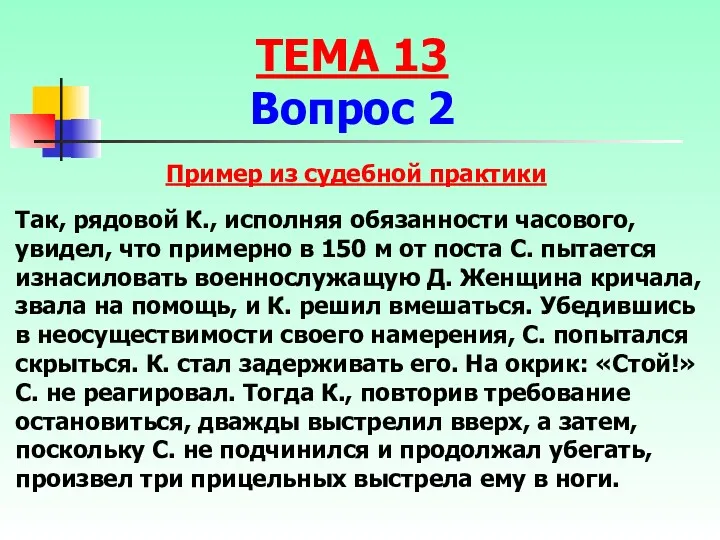 ТЕМА 13
Вопрос 2

Пример из судебной практики

Так, рядовой К., исполняя обязанности часового, увидел, что примерно в 150 м от поста С. пытается изнасиловать военнослужащую Д. Женщина кричала, звала на помощь, и К. решил вмешаться. Убедившись в неосуществимости своего намерения, С. попытался скрыться. К. стал задерживать его. На окрик: «Стой!» С. не реагировал. Тогда К., повторив требование остановиться, дважды выстрелил вверх, а затем, поскольку С. не подчинился и продолжал убегать, произвел три прицельных выстрела ему в ноги.